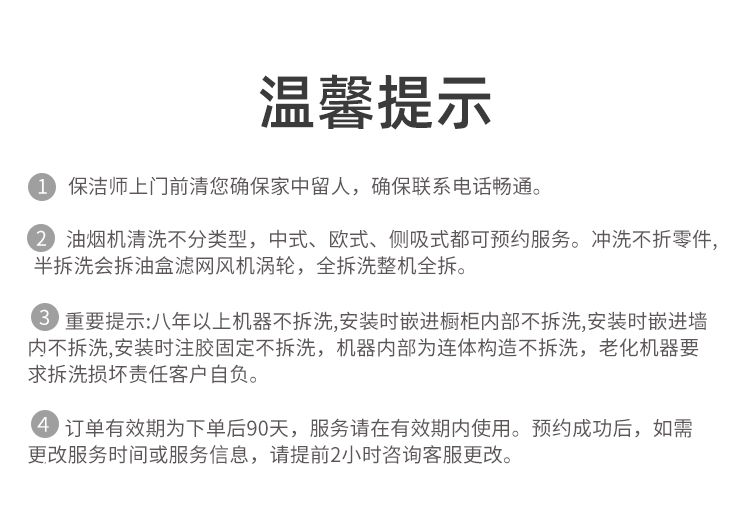 温馨提示

1 保洁师上门前清您确保家中留人，确保联系电话畅通。

2 油烟机清洗不分类型，中式、欧式、侧吸式都可预约服务。冲洗不折零件，半拆洗会拆油盒滤网风机涡轮，全拆洗整机全拆。

3 重要提示:八年以上机器不拆洗,安装时嵌进橱柜内部不拆洗,安装时嵌进墙内不拆洗,安装时注胶固定不拆洗，机器内部为连体构造不拆洗，老化机器要求拆洗损坏责任客户自负。

4 订单有效期为下单后90天，服务请在有效期内使用。预约成功后，如需更改服务时间或服务信息，请提前2小时咨询客服更改。